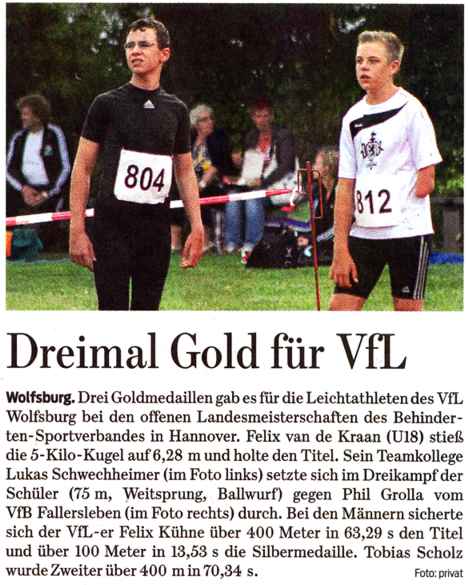 804

812

Dreimal Gold für VfL

Wolfsburg. Drei Goldmedaillen gab es für die Leichtathleten des VfL Wolfsburg bei den offenen Landesmeisterschaften des Behinderten-Sportverbandes in Hannover. Felix van de Kraan (U18) stieß die 5-Kilo-Kugel auf 6,28 m und holte den Titel. Sein Teamkollege Lukas Schwechheimer (im Foto links) setzte sich im Dreikampf der Schüler (75 m, Weitsprung, Ballwurf) gegen Phil Grolla vom VfB Fallersleben (im Foto rechts) durch. Bei den Männern sicherte sich der VfL-er Felix Kühne über 400 Meter in 63,29 s den Titel und über 100 Meter in 13,53 s die Silbermedaille. Tobias Scholz wurde Zweiter über 400 m in 70,34 s.

Foto: privat